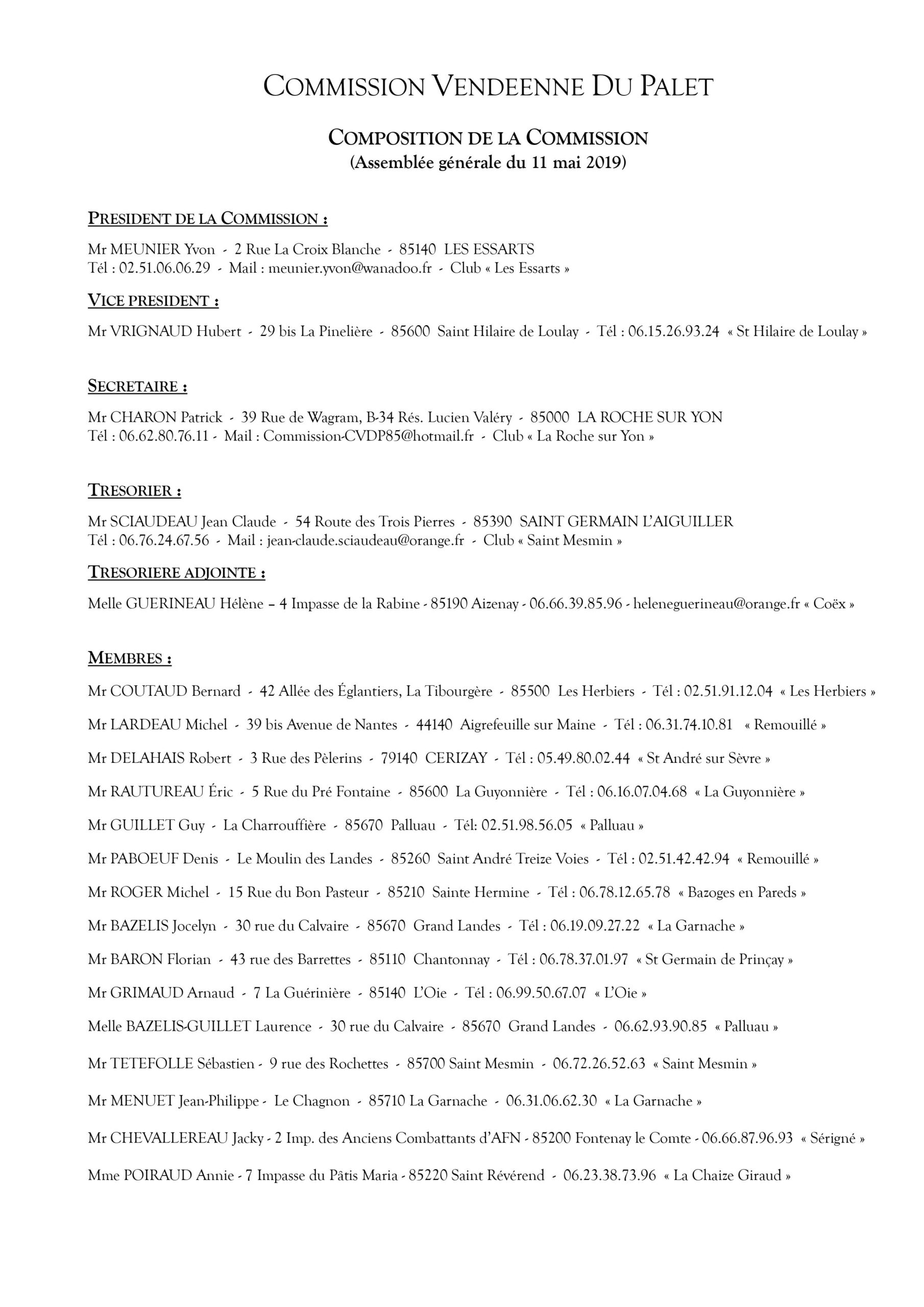 COMMISSION VENDEENNE DU PALET

COMPOSITION DE LA COMMISSION
(Assemblée générale du 11 mai 2019)

PRESIDENT DE LA COMMISSION :

Mr MEUNIER Yvon - 2 Rue La Croix Blanche - 85140 LES ESSARTS
Tél : 02.51.06.06.29 - Mail : meunier.yvon@wanadoo.fr - Club « Les Essarts »

VICE PRESIDENT :

Mr VRIGNAUD Hubert - 29 bis La Pinelière - 85600 Saint Hilaire de Loulay - Tél : 06.15.26.93.24 « St Hilaire de Loulay »

SECRETAIRE :

Mr CHARON Patrick - 39 Rue de Wagram, B-34 Rés. Lucien Valéry - 85000 LA ROCHE SUR YON
Tél : 06.62.80.76.11 - Mail : Commission-CVDP85@hotmail.fr - Club « La Roche sur Yon »

TRESORIER :

Mr SCIAUDEAU Jean Claude - 54 Route des Trois Pierres - 85390 SAINT GERMAIN L'AIGUILLER
Tél : 06.76.24.67.56 - Mail : jean-claude.sciaudeau@orange.fr - Club « Saint Mesmin »

TRESORIERE ADJOINTE :

Melle GUERINEAU Hélène – 4 Impasse de la Rabine - 85190 Aizenay - 06.66.39.85.96 - heleneguerineau@orange.fr « Coëx »

MEMBRES :

Mr COUTAUD Bernard - 42 Allée des Églantiers, La Tibourgère - 85500 Les Herbiers - Tél : 02.51.91.12.04 « Les Herbiers »

Mr LARDEAU Michel - 39 bis Avenue de Nantes - 44140 Aigrefeuille sur Maine - Tél : 06.31.74.10.81 « Remouillé »

Mr DELAHAIS Robert - 3 Rue des Pèlerins - 79140 CERIZAY - Tél : 05.49.80.02.44 « St André sur Sèvre »

Mr RAUTUREAU Éric - 5 Rue du Pré Fontaine - 85600 La Guyonnière - Tél : 06.16.07.04.68 « La Guyonnière »

Mr GUILLET Guy - La Charrouffière - 85670 Palluau - Tél: 02.51.98.56.05 « Palluau »

Mr PABOEUF Denis - Le Moulin des Landes - 85260 Saint André Treize Voies - Tél : 02.51.42.42.94 « Remouillé »

Mr ROGER Michel - 15 Rue du Bon Pasteur - 85210 Sainte Hermine - Tél : 06.78.12.65.78 « Bazoges en Pareds »

Mr BAZELIS Jocelyn - 30 rue du Calvaire - 85670 Grand Landes - Tél : 06.19.09.27.22 « La Garnache »

Mr BARON Florian - 43 rue des Barrettes - 85110 Chantonnay - Tél : 06.78.37.01.97 « St Germain de Prinçay »

Mr GRIMAUD Arnaud - 7 La Guérinière - 85140 L'Oie - Tél : 06.99.50.67.07 « L'Oie »

Melle BAZELIS-GUILLET Laurence - 30 rue du Calvaire - 85670 Grand Landes - 06.62.93.90.85 « Palluau »

Mr TETEFOLLE Sébastien - 9 rue des Rochettes - 85700 Saint Mesmin - 06.72.26.52.63 « Saint Mesmin »

Mr MENUET Jean-Philippe - Le Chagnon - 85710 La Garnache - 06.31.06.62.30 « La Garnache »

Mr CHEVALLEREAU Jacky - 2 Imp. des Anciens Combattants d'AFN - 85200 Fontenay le Comte - 06.66.87.96.93 « Sérigné »

Mme POIRAUD Annie - 7 Impasse du Pâtis Maria - 85220 Saint Révérend - 06.23.38.73.96 « La Chaize Giraud »